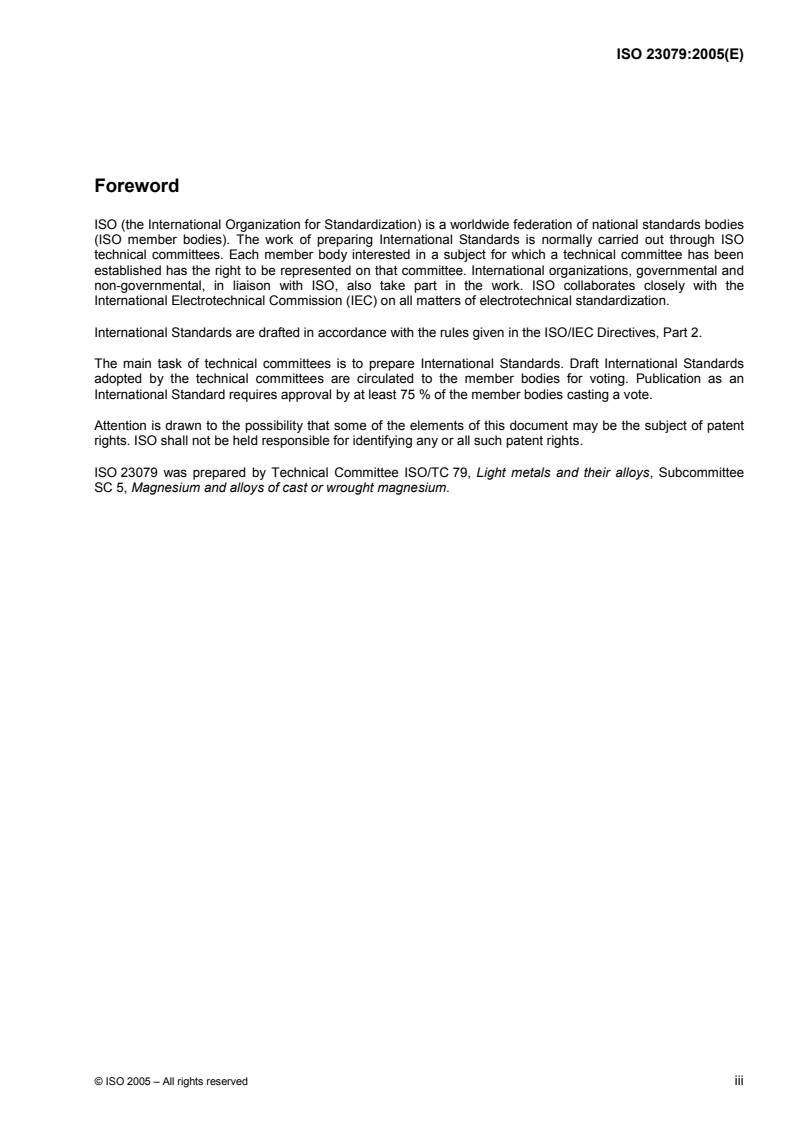 ISO 23079:2005(E)

Foreword

ISO (the International Organization for Standardization) is a worldwide federation of national standards bodies (ISO member bodies). The work of preparing International Standards is normally carried out through ISO technical committees. Each member body interested in a subject for which a technical committee has been established has the right to be represented on that committee. International organizations, governmental and non-governmental, in liaison with ISO, also take part in the work. ISO collaborates closely with the International Electrotechnical Commission (IEC) on all matters of electrotechnical standardization.

International Standards are drafted in accordance with the rules given in the ISO/IEC Directives, Part 2.

The main task of technical committees is to prepare International Standards. Draft International Standards adopted by the technical committees are circulated to the member bodies for voting. Publication as an International Standard requires approval by at least 75 % of the member bodies casting a vote.

Attention is drawn to the possibility that some of the elements of this document may be the subject of patent rights. ISO shall not be held responsible for identifying any or all such patent rights.

ISO 23079 was prepared by Technical Committee ISO/TC 79, Light metals and their alloys, Subcommittee SC 5, Magnesium and alloys of cast or wrought magnesium.

© ISO 2005 – All rights reserved

iii